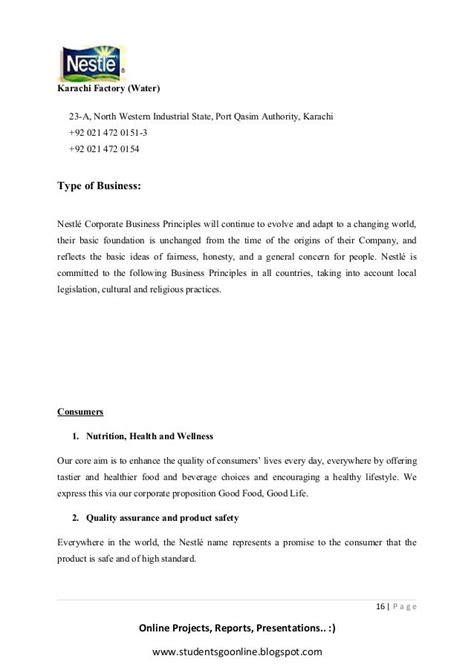 Nestlé

Karachi Factory (Water)

23-A, North Western Industrial State, Port Qasim Authority, Karachi
+92 021 472 0151-3
+92 021 472 0154

Type of Business:

Nestlé Corporate Business Principles will continue to evolve and adapt to a changing world, their basic foundation is unchanged from the time of the origins of their Company, and reflects the basic ideas of fairness, honesty, and a general concern for people. Nestlé is committed to the following Business Principles in all countries, taking into account local legislation, cultural and religious practices.

Consumers

1. Nutrition, Health and Wellness

Our core aim is to enhance the quality of consumers' lives every day, everywhere by offering tastier and healthier food and beverage choices and encouraging a healthy lifestyle. We express this via our corporate proposition Good Food, Good Life.

2. Quality assurance and product safety

Everywhere in the world, the Nestlé name represents a promise to the consumer that the product is safe and of high standard.

16 | Page

Online Projects, Reports, Presentations.. :)

www.studentsgoonline.blogspot.com